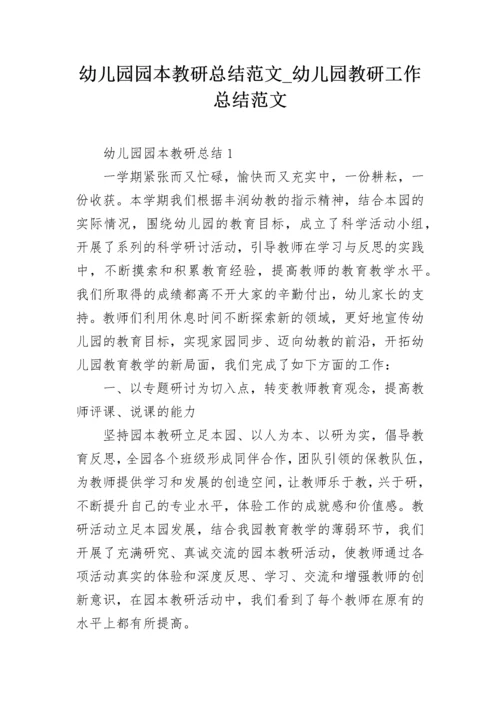 幼儿园园本教研总结范文_幼儿园教研工作总结范文

幼儿园园本教研总结 1

一学期紧张而又忙碌，愉快而又充实中，一份耕耘，一份收获。本学期我们根据丰润幼教的指示精神，结合本园的实际情况，围绕幼儿园的教育目标，成立了科学活动小组，开展了系列的科学研讨活动，引导教师在学习与反思的实践中，不断摸索和积累教育经验，提高教师的教育教学水平。我们所取得的成绩都离不开大家的辛勤付出，幼儿家长的支持。教师们利用休息时间不断探索新的领域，更好地宣传幼儿园的教育目标，实现家园同步、迈向幼教的前沿，开拓幼儿园教育教学的新局面，我们完成了如下方面的工作：

一、以专题研讨为切入点，转变教师教育观念，提高教师评课、说课的能力

坚持园本教研立足本园、以人为本、以研为实，倡导教育反思，全园各个班级形成同伴合作，团队引领的保教队伍，为教师提供学习和发展的创造空间，让教师乐于教，兴于研，不断提升自己的专业水平，体验工作的成就感和价值感。教研活动立足本园发展，结合我园教育教学的薄弱环节，我们开展了充满研究、真诚交流的园本教研活动，使教师通过各项活动真实的体验和深度反思、学习、交流和增强教师的创新意识，在园本教研活动中，我们看到了每个教师在原有的水平上都有所提高。